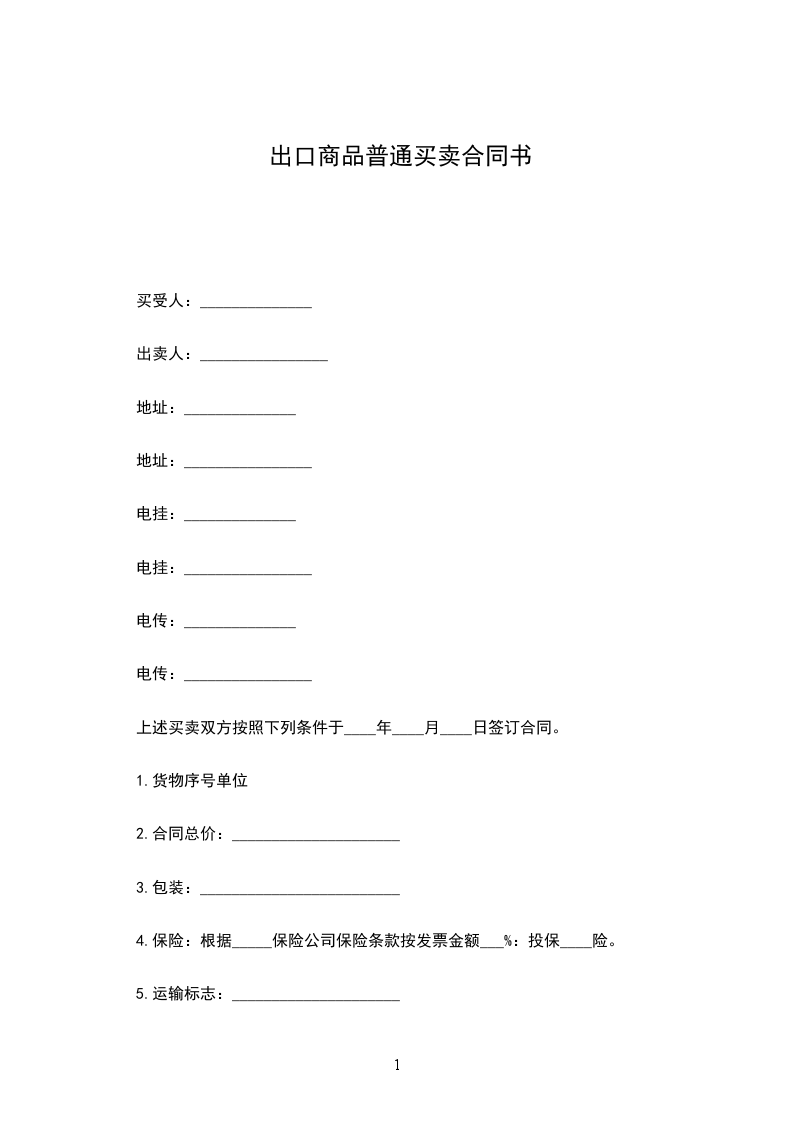 出口商品普通买卖合同书

买受人：______________

出卖人：________________

地址：______________

地址：________________

电挂：______________

电挂：________________

电传：______________

电传：________________

上述买卖双方按照下列条件于____年____月____日签订合同。

1.货物序号单位

2.合同总价：_____________________

3.包装：_________________________

4.保险：根据_____保险公司保险条款按发票金额___%：投保____险。

5.运输标志：_____________________

1